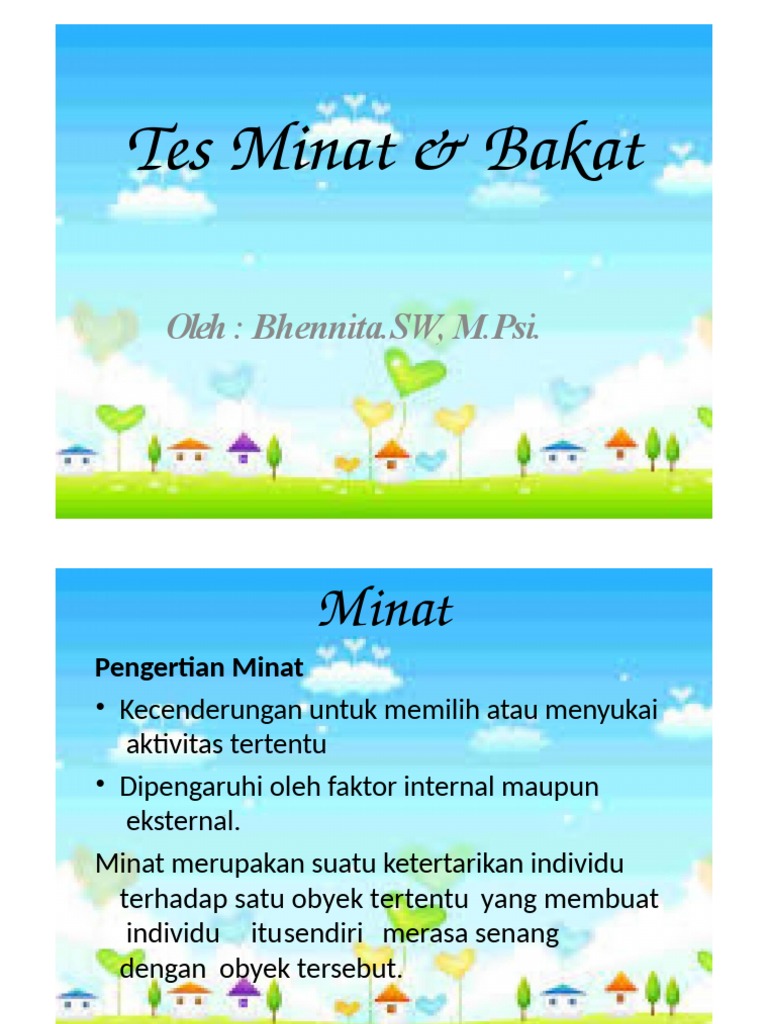 Tes Minat & Bakat

Oleh : Bhennita.SW, M.Psi.

Minat

Pengertian Minat

• Kecenderungan untuk memilih atau menyukai aktivitas tertentu

• Dipengaruhi oleh faktor internal maupun eksternal.

Minat merupakan suatu ketertarikan individu terhadap satu obyek tertentu yang membuat individu itusendiri merasa senang dengan obyek tersebut.